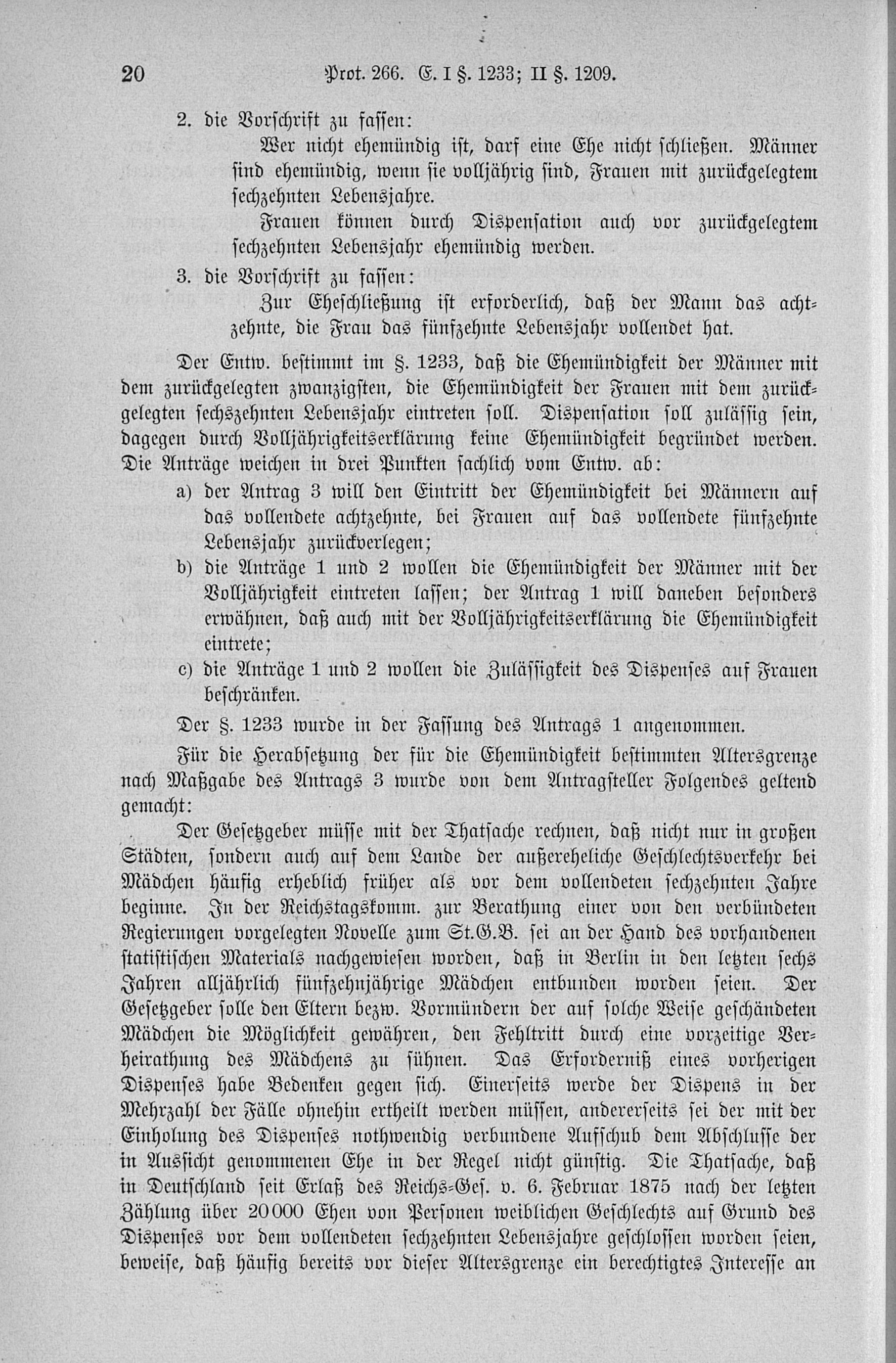 20 Prot. 266. E. I §. 1233; II §. 1209.

2. die Vorschrift zu fassen:

Wer nicht ehemündig ist, darf eine Ehe nicht schließen. Männer sind ehemündig, wenn sie volljährig sind, Frauen mit zurückgelegtem sechzehnten Lebensjahre.

Frauen können durch Dispensation auch vor zurückgelegtem sechzehnten Lebensjahr ehemündig werden.

3. die Vorschrift zu fassen:

Zur Eheschließung ist erforderlich, daß der Mann das achtzehnte, die Frau das fünfzehnte Lebensjahr vollendet hat.

Der Entw. bestimmt im §. 1233, daß die Ehemündigkeit der Männer mit dem zurückgelegten zwanzigsten, die Ehemündigkeit der Frauen mit dem zurückgelegten sechszehnten Lebensjahr eintreten soll. Dispensation soll zulässig sein, dagegen durch Volljährigkeitserklärung keine Ehemündigkeit begründet werden. Die Anträge weichen in drei Punkten sachlich vom Entw. ab:

a) der Antrag 3 will den Eintritt der Ehemündigkeit bei Männern auf das vollendete achtzehnte, bei Frauen auf das vollendete fünfzehnte Lebensjahr zurückverlegen;

b) die Anträge 1 und 2 wollen die Ehemündigkeit der Männer mit der Volljährigkeit eintreten lassen; der Antrag 1 will daneben besonders erwähnen, daß auch mit der Volljährigkeitserklärung die Ehemündigkeit eintrete;

c) die Anträge 1 und 2 wollen die Zulässigkeit des Dispenses auf Frauen beschränken.

Der §. 1233 wurde in der Fassung des Antrags 1 angenommen.

Für die Herabsetzung der für die Ehemündigkeit bestimmten Altersgrenze nach Maßgabe des Antrags 3 wurde von dem Antragsteller Folgendes geltend gemacht:

Der Gesetzgeber müsse mit der Thatsache rechnen, daß nicht nur in großen Städten, sondern auch auf dem Lande der außereheliche Geschlechtsverkehr bei Mädchen häufig erheblich früher als vor dem vollendeten sechzehnten Jahre beginne. In der Reichstagskomm. zur Berathung einer von den verbündeten Regierungen vorgelegten Novelle zum St.G.B. sei an der Hand des vorhandenen statistischen Materials nachgewiesen worden, daß in Berlin in den letzten sechs Jahren alljährlich fünfzehnjährige Mädchen entbunden worden seien. Der Gesetzgeber solle den Eltern bezw. Vormündern der auf solche Weise geschändeten Mädchen die Möglichkeit gewähren, den Fehltritt durch eine vorzeitige Verheirathung des Mädchens zu sühnen. Das Erforderniß eines vorherigen Dispenses habe Bedenken gegen sich. Einerseits werde der Dispens in der Mehrzahl der Fälle ohnehin ertheilt werden müssen, andererseits sei der mit der Einholung des Dispenses nothwendig verbundene Aufschub dem Abschlusse der in Aussicht genommenen Ehe in der Regel nicht günstig. Die Thatsache, daß in Deutschland seit Erlaß des Reichs-Ges. v. 6. Februar 1875 nach der letzten Zählung über 20000 Ehen von Personen weiblichen Geschlechts auf Grund des Dispenses vor dem vollendeten sechzehnten Lebensjahre geschlossen worden seien, beweise, daß häufig bereits vor dieser Altersgrenze ein berechtigtes Interesse an